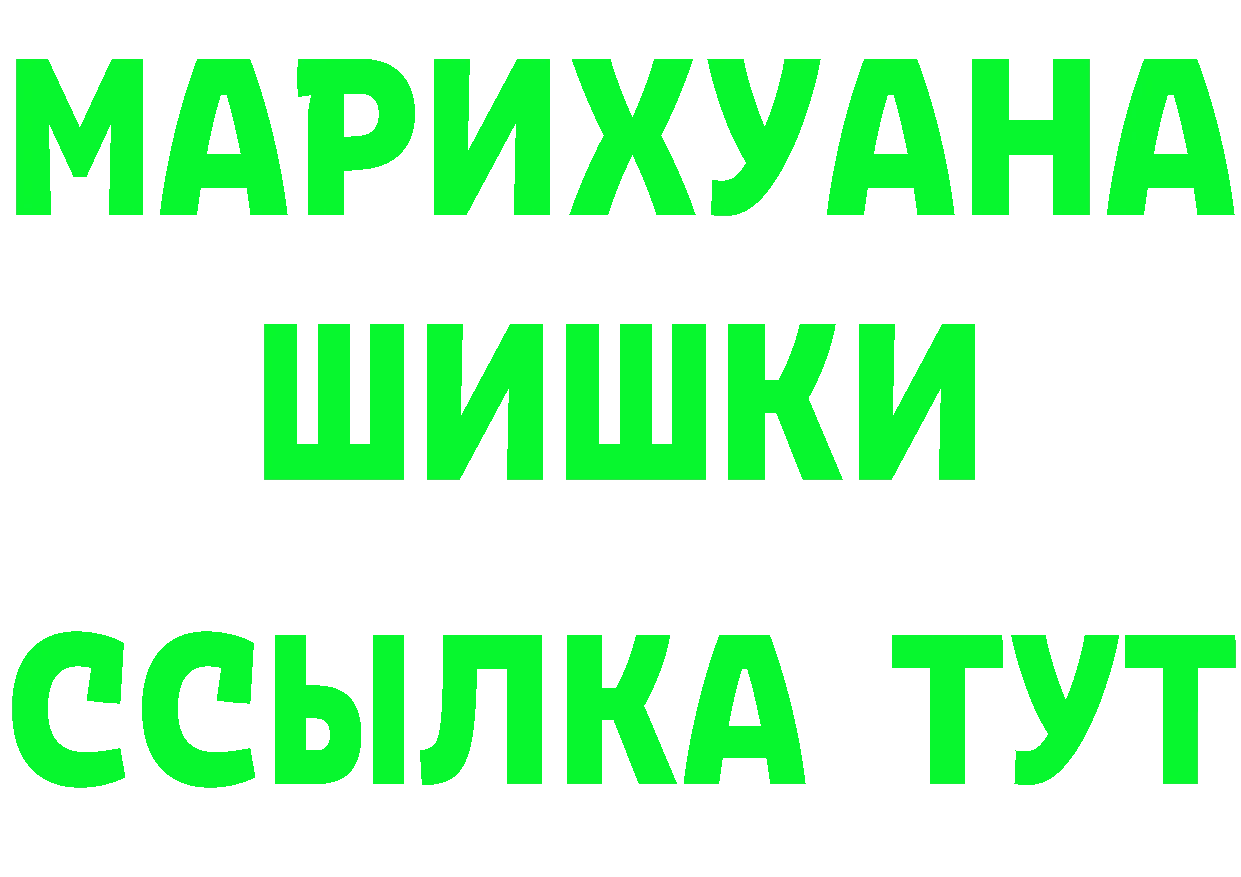 МАРИХУАНА
ШИШКИ
ССЫЛКА ТУТ